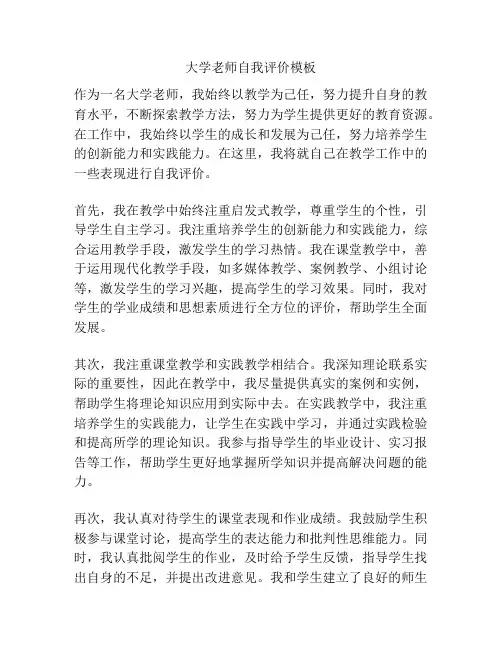 大学老师自我评价模板

作为一名大学老师，我始终以教学为己任，努力提升自身的教育水平，不断探索教学方法，努力为学生提供更好的教育资源。在工作中，我始终以学生的成长和发展为己任，努力培养学生的创新能力和实践能力。在这里，我将就自己在教学工作中的一些表现进行自我评价。

首先，我在教学中始终注重启发式教学，尊重学生的个性，引导学生自主学习。我注重培养学生的创新能力和实践能力，综合运用教学手段，激发学生的学习热情。我在课堂教学中，善于运用现代化教学手段，如多媒体教学、案例教学、小组讨论等，激发学生的学习兴趣，提高学生的学习效果。同时，我对学生的学业成绩和思想素质进行全方位的评价，帮助学生全面发展。

其次，我注重课堂教学和实践教学相结合。我深知理论联系实际的重要性，因此在教学中，我尽量提供真实的案例和实例，帮助学生将理论知识应用到实际中去。在实践教学中，我注重培养学生的实践能力，让学生在实践中学习，并通过实践检验和提高所学的理论知识。我参与指导学生的毕业设计、实习报告等工作，帮助学生更好地掌握所学知识并提高解决问题的能力。

再次，我认真对待学生的课堂表现和作业成绩。我鼓励学生积极参与课堂讨论，提高学生的表达能力和批判性思维能力。同时，我认真批阅学生的作业，及时给予学生反馈，指导学生找出自身的不足，并提出改进意见。我和学生建立了良好的师生